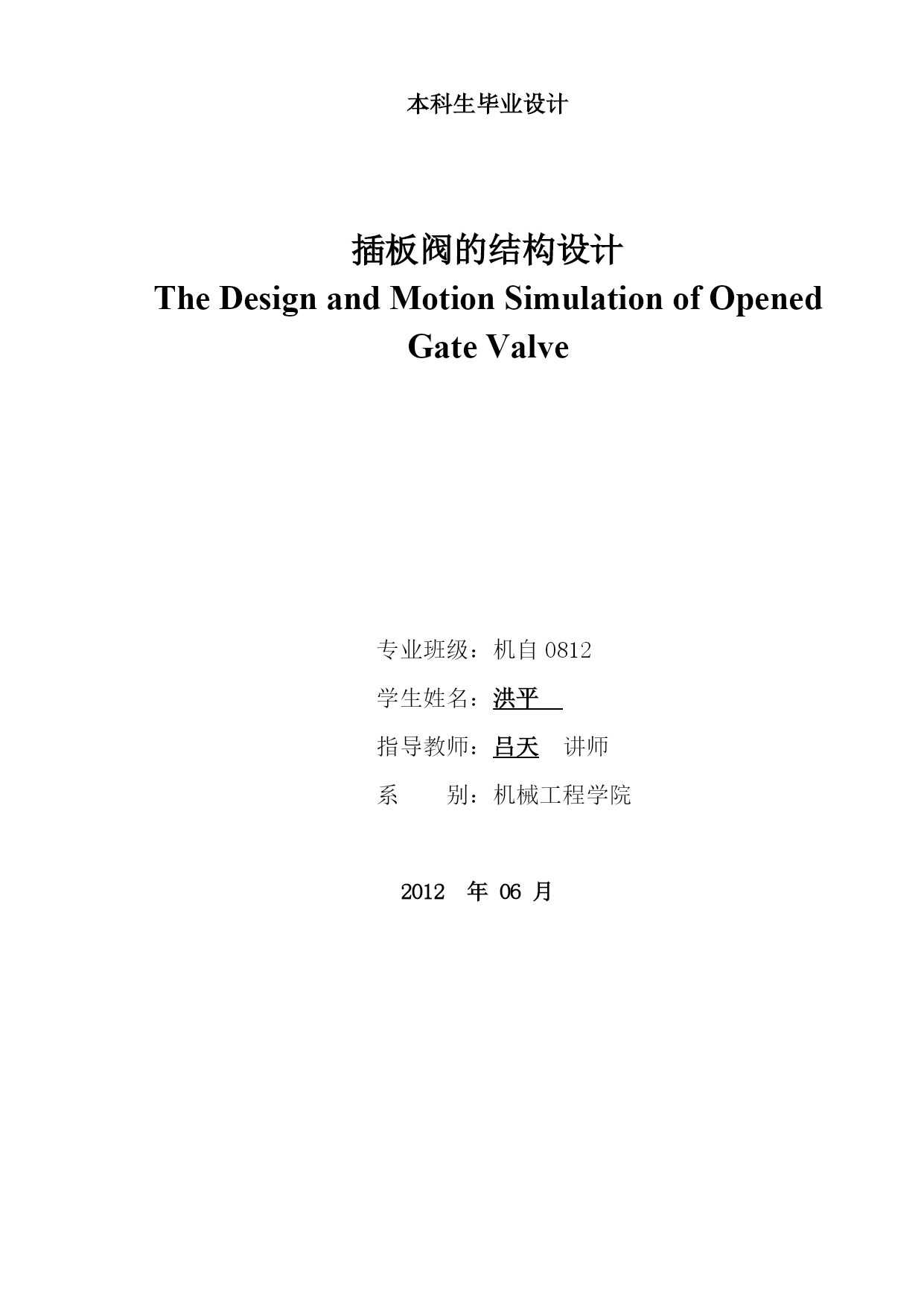 本科生毕业设计

插板阀的结构设计
The Design and Motion Simulation of Opened Gate Valve

专业班级：机自 0812

学生姓名：洪平

指导教师：吕天　讲师

系　　别：机械工程学院

2012 年 06 月